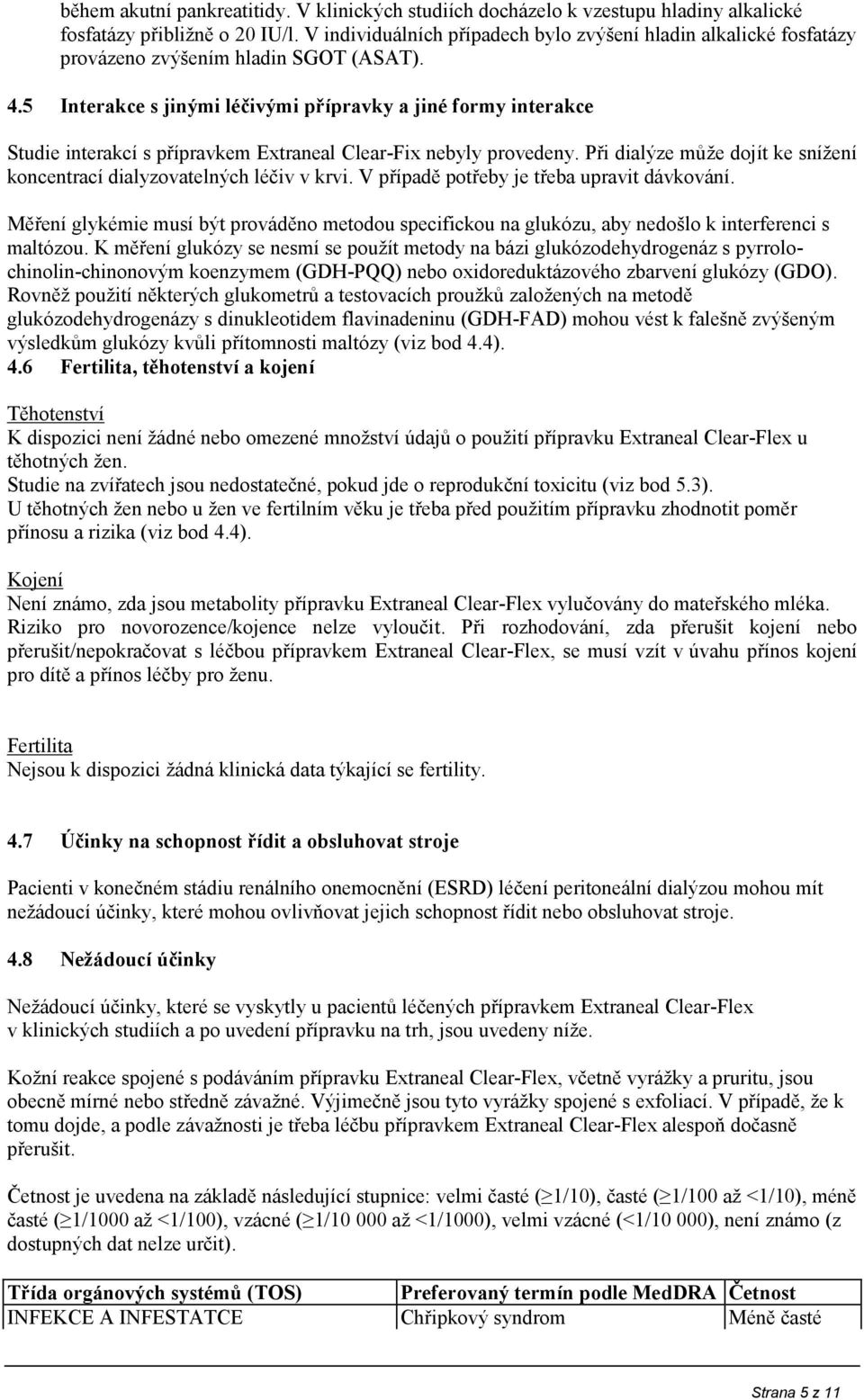 během akutní pankreatitidy. V klinických studiích docházelo k vzestupu hladiny alkalické fosfatázy přibližně o 20 IU/l. V individuálních případech bylo zvýšení hladin alkalické fosfatázy provázeno zvýšením hladin SGOT (ASAT).

4.5 Interakce s jinými léčivými přípravky a jiné formy interakce

Studie interakcí s přípravkem Extraneal Clear-Fix nebyly provedeny. Při dialýze může dojít ke snížení koncentrací dialyzovatelných léčiv v krvi. V případě potřeby je třeba upravit dávkování.

Měření glykémie musí být prováděno metodou specifickou na glukózu, aby nedošlo k interferenci s maltózou. K měření glukózy se nesmí se použít metody na bázi glukózodehydrogenáz s pyrrolochinolin-chinonovým koenzymem (GDH-PQQ) nebo oxidoreduktázového zbarvení glukózy (GDO). Rovněž použití některých glukometrů a testovacích proužků založených na metodě glukózodehydrogenázy s dinukleotidem flavinadeninu (GDH-FAD) mohou vést k falešně zvýšeným výsledkům glukózy kvůli přítomnosti maltózy (viz bod 4.4).

4.6 Fertilita, těhotenství a kojení

Těhotenství
K dispozici není žádné nebo omezené množství údajů o použití přípravku Extraneal Clear-Flex u těhotných žen.
Studie na zvířatech jsou nedostatečné, pokud jde o reprodukční toxicitu (viz bod 5.3).
U těhotných žen nebo u žen ve fertilním věku je třeba před použitím přípravku zhodnotit poměr přínosu a rizika (viz bod 4.4).

Kojení
Není známo, zda jsou metabolity přípravku Extraneal Clear-Flex vylučovány do mateřského mléka. Riziko pro novorozence/kojence nelze vyloučit. Při rozhodování, zda přerušit kojení nebo přerušit/nepokračovat s léčbou přípravkem Extraneal Clear-Flex, se musí vzít v úvahu přínos kojení pro dítě a přínos léčby pro ženu.

Fertilita
Nejsou k dispozici žádná klinická data týkající se fertility.

4.7 Účinky na schopnost řídit a obsluhovat stroje

Pacienti v konečném stádiu renálního onemocnění (ESRD) léčení peritoneální dialýzou mohou mít nežádoucí účinky, které mohou ovlivňovat jejich schopnost řídit nebo obsluhovat stroje.

4.8 Nežádoucí účinky

Nežádoucí účinky, které se vyskytly u pacientů léčených přípravkem Extraneal Clear-Flex v klinických studiích a po uvedení přípravku na trh, jsou uvedeny níže.

Kožní reakce spojené s podáváním přípravku Extraneal Clear-Flex, včetně vyrážky a pruritu, jsou obecně mírné nebo středně závažné. Výjimečně jsou tyto vyrážky spojené s exfoliací. V případě, že k tomu dojde, a podle závažnosti je třeba léčbu přípravkem Extraneal Clear-Flex alespoň dočasně přerušit.

Četnost je uvedena na základě následující stupnice: velmi časté ($\geq$1/10), časté ($\geq$1/100 až <1/10), méně časté ($\geq$1/1000 až <1/100), vzácné ($\geq$1/10 000 až <1/1000), velmi vzácné (<1/10 000), není známo (z dostupných dat nelze určit).

| Třída orgánových systémů (TOS) | Preferovaný termín podle MedDRA | Četnost |
|---|---|---|
| INFEKCE A INFESTATCE | Chřipkový syndrom | Méně časté |

Strana 5 z 11